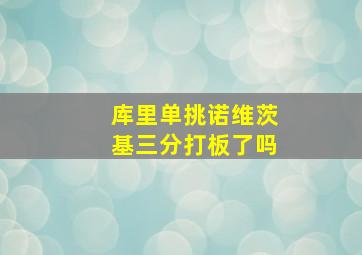 库里单挑诺维茨基三分打板了吗